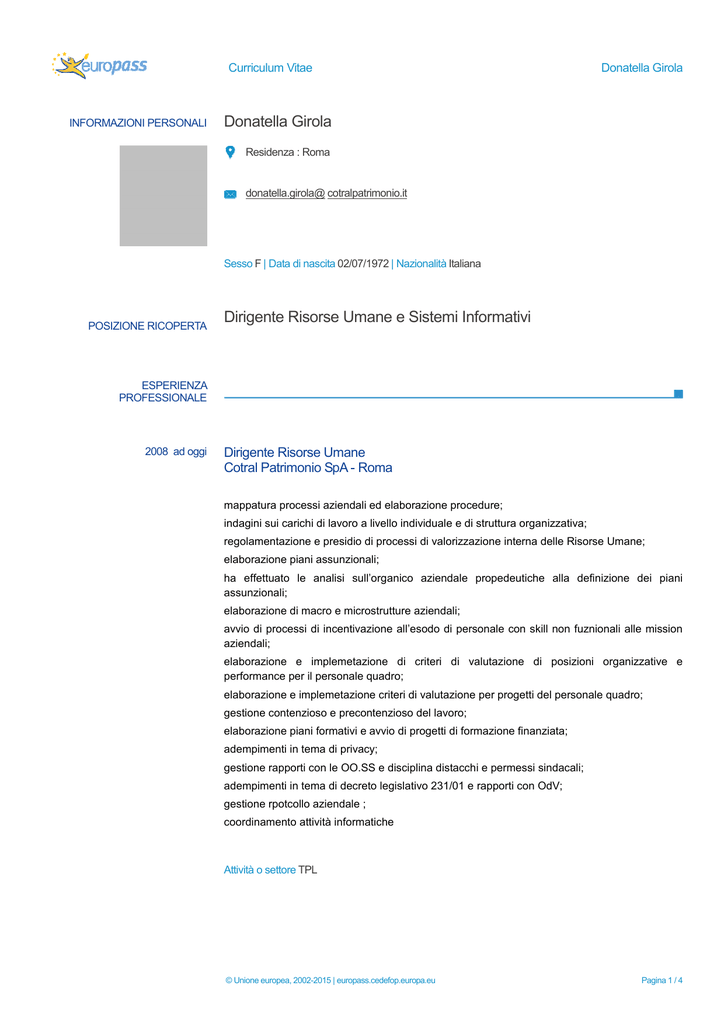 europass

Curriculum Vitae

Donatella Girola

INFORMAZIONI PERSONALI

Donatella Girola

Residenza : Roma

donatella.girola@ cotralpatrimonio.it

Sesso F | Data di nascita 02/07/1972 | Nazionalità Italiana

POSIZIONE RICOPERTA

Dirigente Risorse Umane e Sistemi Informativi

ESPERIENZA PROFESSIONALE

2008 ad oggi

Dirigente Risorse Umane
Cotral Patrimonio SpA - Roma

mappatura processi aziendali ed elaborazione procedure;

indagini sui carichi di lavoro a livello individuale e di struttura organizzativa;

regolamentazione e presidio di processi di valorizzazione interna delle Risorse Umane;

elaborazione piani assunzionali;

ha effettuato le analisi sull'organico aziendale propedeutiche alla definizione dei piani assunzionali;

elaborazione di macro e microstrutture aziendali;

avvio di processi di incentivazione all'esodo di personale con skill non fuznionali alle mission aziendali;

elaborazione e implemetazione di criteri di valutazione di posizioni organizzative e performance per il personale quadro;

elaborazione e implemetazione criteri di valutazione per progetti del personale quadro;

gestione contenzioso e precontenzioso del lavoro;

elaborazione piani formativi e avvio di progetti di formazione finanziata;

adempimenti in tema di privacy;

gestione rapporti con le OO.SS e disciplina distacchi e permessi sindacali;

adempimenti in tema di decreto legislativo 231/01 e rapporti con OdV;

gestione rpotcollo aziendale ;

coordinamento attività informatiche

Attività o settore TPL

© Unione europea, 2002-2015 | europass.cedefop.europa.eu

Pagina 1 / 4